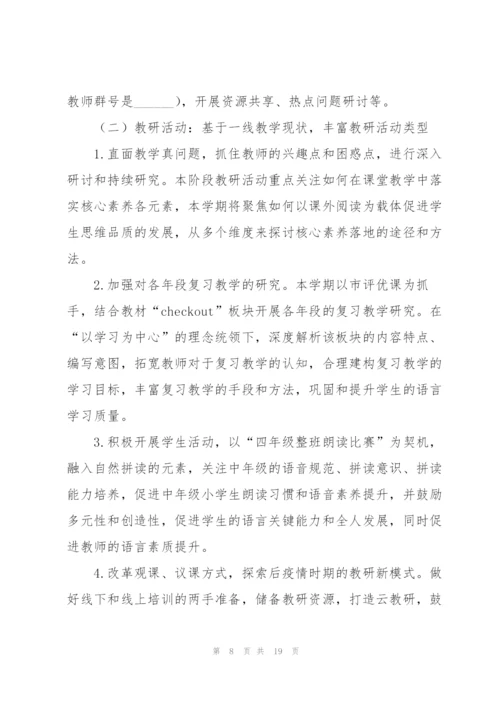 教师群号是______），开展资源共享、热点问题研讨等。

（二）教研活动：基于一线教学现状，丰富教研活动类型

1.直面教学真问题，抓住教师的兴趣点和困惑点，进行深入研讨和持续研究。本阶段教研活动重点关注如何在课堂教学中落实核心素养各元素，本学期将聚焦如何以课外阅读为载体促进学生思维品质的发展，从多个维度来探讨核心素养落地的途径和方法。

2.加强对各年段复习教学的研究。本学期以市评优课为抓手，结合教材“checkout”板块开展各年段的复习教学研究。在“以学习为中心”的理念统领下，深度解析该板块的内容特点、编写意图，拓宽教师对于复习教学的认知，合理建构复习教学的学习目标，丰富复习教学的手段和方法，巩固和提升学生的语言学习质量。

3.积极开展学生活动，以“四年级整班朗读比赛”为契机，融入自然拼读的元素，关注中年级的语音规范、拼读意识、拼读能力培养，促进中年级小学生朗读习惯和语音素养提升，并鼓励多元性和创造性，促进学生的语言关键能力和全人发展，同时促进教师的语言素质提升。

4.改革观课、议课方式，探索后疫情时期的教研新模式。做好线下和线上培训的两手准备，储备教研资源，打造云教研，鼓

第 8 页 共 19 页